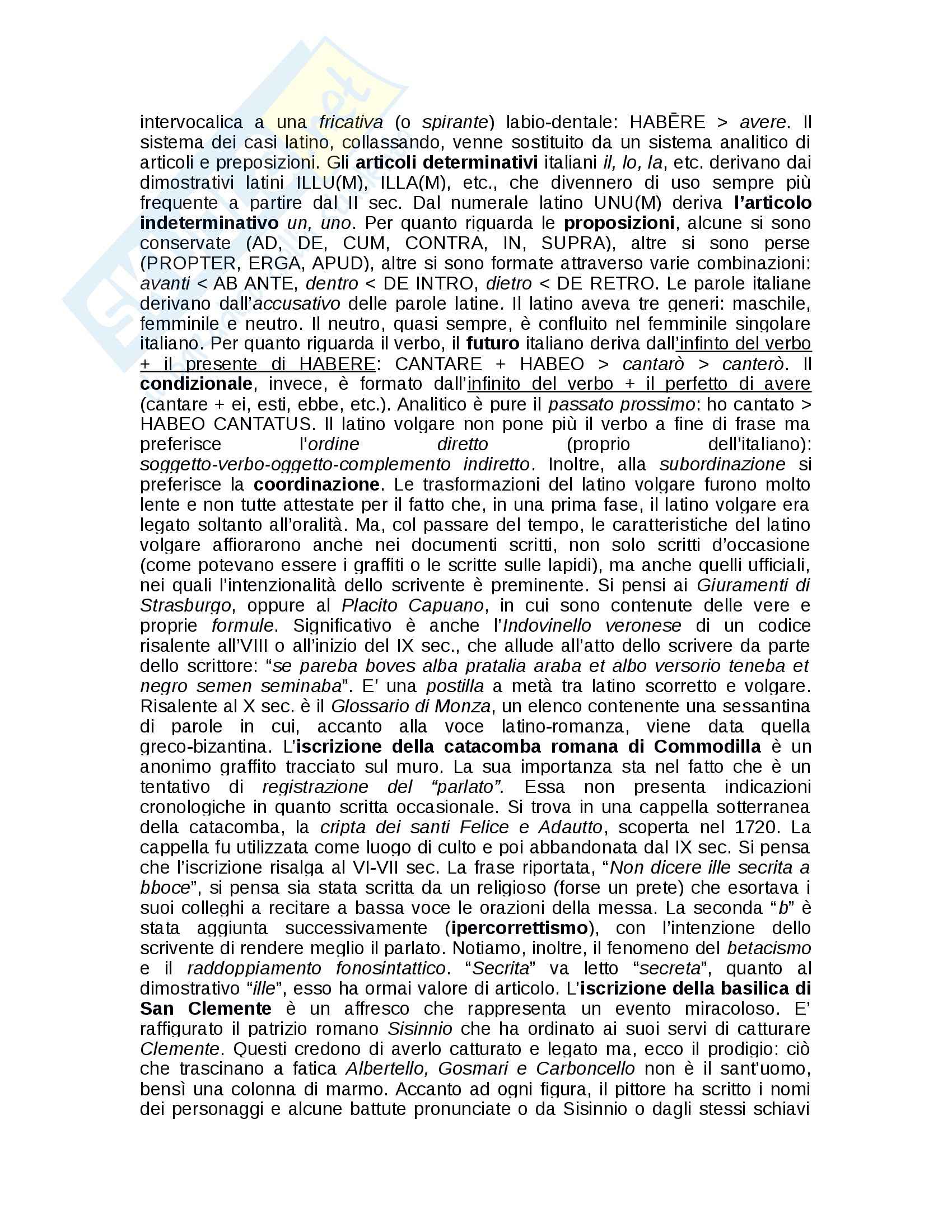 intervocalica a una fricativa (o spirante) labio-dentale: HABĒRE > avere. Il sistema dei casi latino, collassando, venne sostituito da un sistema analitico di articoli e preposizioni. Gli articoli determinativi italiani il, lo, la, etc. derivano dai dimostrativi latini ILLU(M), ILLA(M), etc., che divennero di uso sempre più frequente a partire dal II sec. Dal numerale latino UNU(M) deriva l'articolo indeterminativo un, uno. Per quanto riguarda le proposizioni, alcune si sono conservate (AD, DE, CUM, CONTRA, IN, SUPRA), altre si sono perse (PROPTER, ERGA, APUD), altre si sono formate attraverso varie combinazioni: avanti < AB ANTE, dentro < DE INTRO, dietro < DE RETRO. Le parole italiane derivano dall'accusativo delle parole latine. Il latino aveva tre generi: maschile, femminile e neutro. Il neutro, quasi sempre, è confluito nel femminile singolare italiano. Per quanto riguarda il verbo, il futuro italiano deriva dall'infinto del verbo + il presente di HABERE: CANTARE + HABEO > cantarò > canterò. Il condizionale, invece, è formato dall'infinito del verbo + il perfetto di avere (cantare + ei, esti, ebbe, etc.). Analitico è pure il passato prossimo: ho cantato > HABEO CANTATUS. Il latino volgare non pone più il verbo a fine di frase ma preferisce l'ordine diretto (proprio dell'italiano): soggetto-verbo-oggetto-complemento indiretto. Inoltre, alla subordinazione si preferisce la coordinazione. Le trasformazioni del latino volgare furono molto lente e non tutte attestate per il fatto che, in una prima fase, il latino volgare era legato soltanto all'oralità. Ma, col passare del tempo, le caratteristiche del latino volgare affiorarono anche nei documenti scritti, non solo scritti d'occasione (come potevano essere i graffiti o le scritte sulle lapidi), ma anche quelli ufficiali, nei quali l'intenzionalità dello scrivente è preminente. Si pensi ai Giuramenti di Strasburgo, oppure al Placito Capuano, in cui sono contenute delle vere e proprie formule. Significativo è anche l'Indovinello veronese di un codice risalente all'VIII o all'inizio del IX sec., che allude all'atto dello scrivere da parte dello scrittore: "se pareba boves alba pratalia araba et albo versorio teneba et negro semen seminaba". E' una postilla a metà tra latino scorretto e volgare. Risalente al X sec. è il Glossario di Monza, un elenco contenente una sessantina di parole in cui, accanto alla voce latino-romanza, viene data quella greco-bizantina. L'iscrizione della catacomba romana di Commodilla è un anonimo graffito tracciato sul muro. La sua importanza sta nel fatto che è un tentativo di registrazione del "parlato". Essa non presenta indicazioni cronologiche in quanto scritta occasionale. Si trova in una cappella sotterranea della catacomba, la cripta dei santi Felice e Adautto, scoperta nel 1720. La cappella fu utilizzata come luogo di culto e poi abbandonata dal IX sec. Si pensa che l'iscrizione risalga al VI-VII sec. La frase riportata, "Non dicere ille secrita a bboce", si pensa sia stata scritta da un religioso (forse un prete) che esortava i suoi colleghi a recitare a bassa voce le orazioni della messa. La seconda "b" è stata aggiunta successivamente (ipercorrettismo), con l'intenzione dello scrivente di rendere meglio il parlato. Notiamo, inoltre, il fenomeno del betacismo e il raddoppiamento fonosintattico. "Secrita" va letto "secreta", quanto al dimostrativo "ille", esso ha ormai valore di articolo. L'iscrizione della basilica di San Clemente è un affresco che rappresenta un evento miracoloso. E' raffigurato il patrizio romano Sisinnio che ha ordinato ai suoi servi di catturare Clemente. Questi credono di averlo catturato e legato ma, ecco il prodigio: ciò che trascinano a fatica Albertello, Gosmari e Carboncello non è il sant'uomo, bensì una colonna di marmo. Accanto ad ogni figura, il pittore ha scritto i nomi dei personaggi e alcune battute pronunciate o da Sisinnio o dagli stessi schiavi